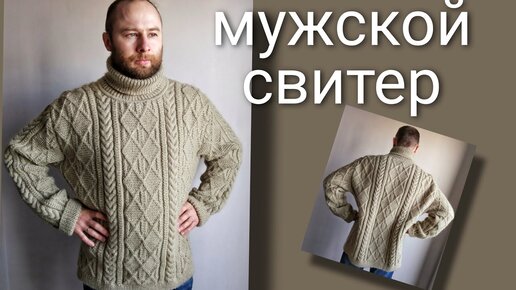 мужской свитер